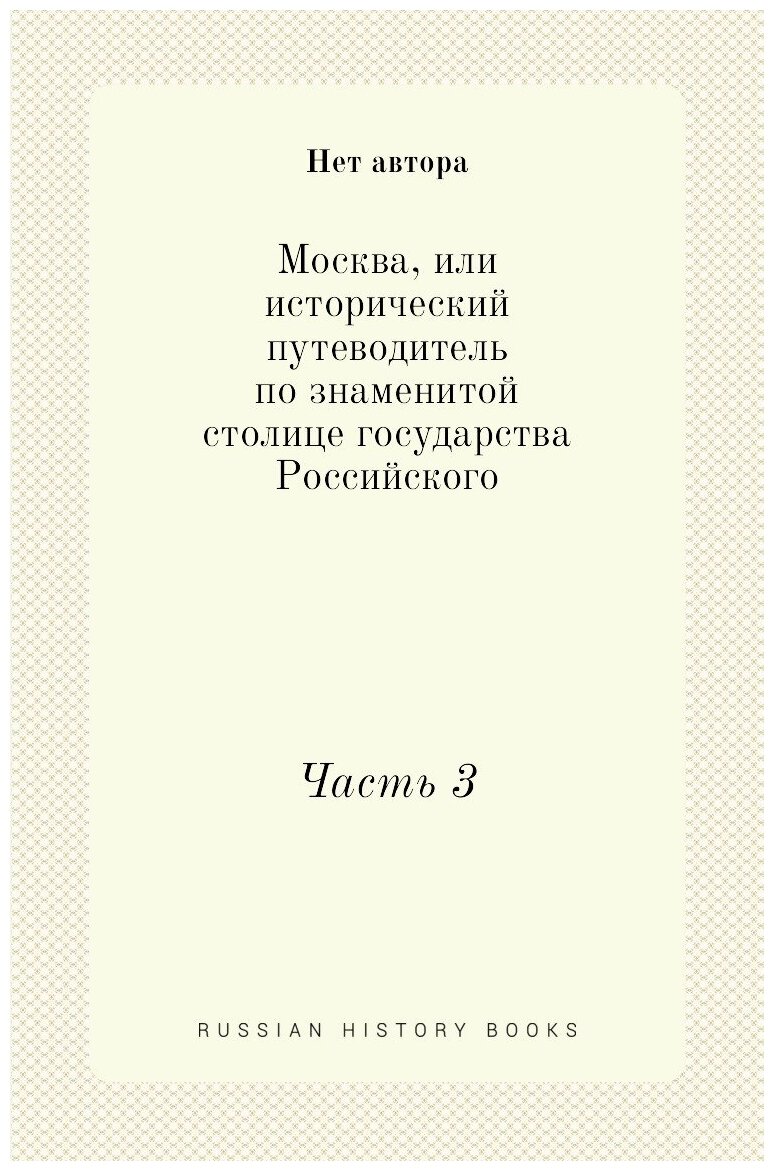 Нет автора

Москва, или исторический путеводитель по знаменитой столице государства Российского

Часть 3

RUSSIAN HISTORY BOOKS